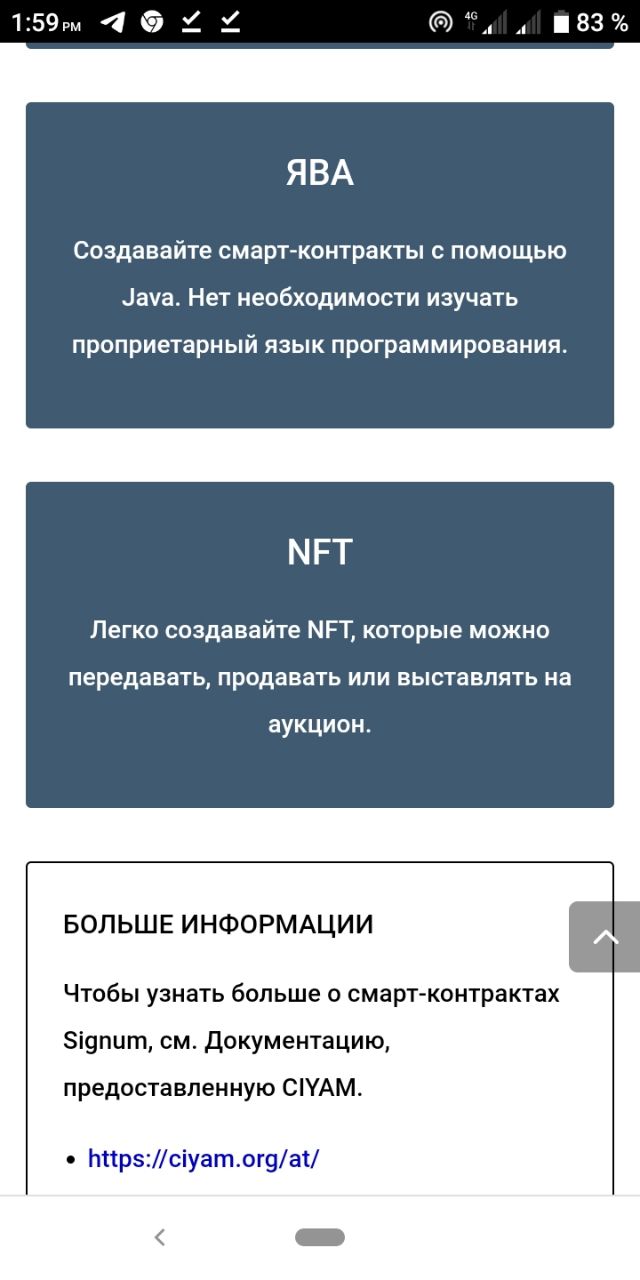 1:59 PM 4G 83 %

ЯВА

Создавайте смарт-контракты с помощью Java. Нет необходимости изучать проприетарный язык программирования.

NFT

Легко создавайте NFT, которые можно передавать, продавать или выставлять на аукцион.

БОЛЬШЕ ИНФОРМАЦИИ

Чтобы узнать больше о смарт-контрактах Signum, см. Документацию, предоставленную CIYAM.

• https://ciyam.org/at/